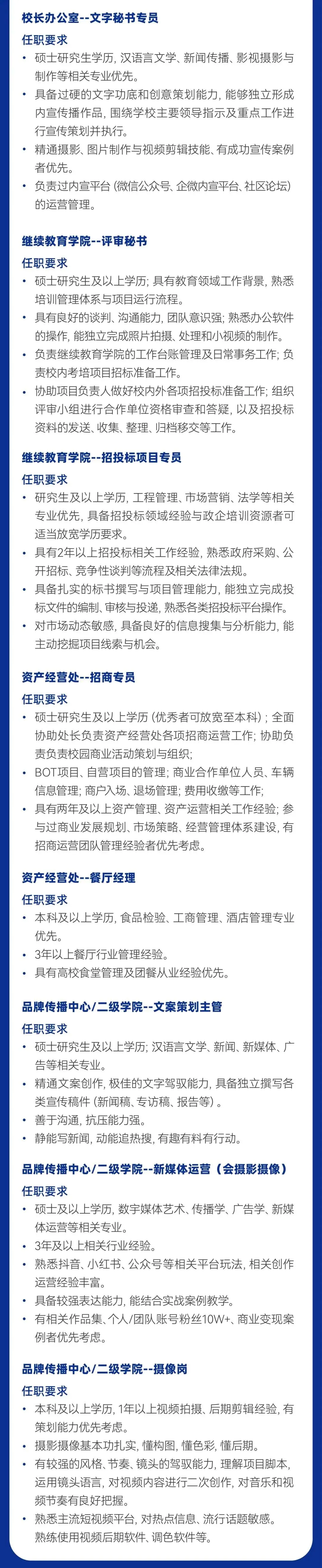 校长办公室--文字秘书专员

任职要求

• 硕士研究生学历，汉语言文学、新闻传播、影视摄影与制作等相关专业优先。
• 具备过硬的文字功底和创意策划能力，能够独立形成内宣传播作品，围绕学校主要领导指示及重点工作进行宣传策划并执行。
• 精通摄影、图片制作与视频剪辑技能、有成功宣传案例者优先。
• 负责过内宣平台（微信公众号、企微内宣平台、社区论坛）的运营管理。

继续教育学院--评审秘书

任职要求

• 硕士研究生及以上学历；具有教育领域工作背景，熟悉培训管理体系与项目运行流程。
• 具有良好的谈判、沟通能力，团队意识强；熟悉办公软件的操作，能独立完成照片拍摄、处理和小视频的制作。
• 负责继续教育学院的工作台账管理及日常事务工作；负责校内考培项目招标准备工作。
• 协助项目负责人做好校内外各项招投标准备工作；组织评审小组进行合作单位资格审查和答疑，以及招投标资料的发送、收集、整理、归档移交等工作。

继续教育学院--招投标项目专员

任职要求

• 研究生及以上学历，工程管理、市场营销、法学等相关专业优先，具备招投标领域经验与政企培训资源者可适当放宽学历要求。
• 具有2年以上招投标相关工作经验，熟悉政府采购、公开招标、竞争性谈判等流程及相关法律法规。
• 具备扎实的标书撰写与项目管理能力，能独立完成投标文件的编制、审核与投递，熟悉各类招投标平台操作。
• 对市场动态敏感，具备良好的信息搜集与分析能力，能主动挖掘项目线索与机会。

资产经营处--招商专员

任职要求

• 硕士研究生及以上学历（优秀者可放宽至本科）；全面协助处长负责资产经营处各项招商运营工作；协助负责负责校园商业活动策划与组织；
• BOT项目、自营项目的管理；商业合作单位人员、车辆信息管理；商户入场、退场管理；费用收缴等工作；
• 具有两年及以上资产管理、资产运营相关工作经验；参与过商业发展规划、市场策略、经营管理体系建设，有招商运营团队管理经验者优先考虑。

资产经营处--餐厅经理

任职要求

• 本科及以上学历，食品检验、工商管理、酒店管理专业优先。
• 3年以上餐厅行业管理经验。
• 具有高校食堂管理及团餐从业经验优先。

品牌传播中心/二级学院--文案策划主管

任职要求

• 硕士研究生及以上学历；汉语言文学、新闻、新媒体、广告等相关专业。
• 精通文案创作，极佳的文字驾驭能力，具备独立撰写各类宣传稿件（新闻稿、专访稿、报告等）。
• 善于沟通，抗压能力强。
• 静能写新闻，动能追热搜，有趣有料有行动。

品牌传播中心/二级学院--新媒体运营（会摄影摄像）

任职要求

• 硕士及以上学历，数字媒体艺术、传播学、广告学、新媒体运营等相关专业。
• 3年及以上相关行业经验。
• 熟悉抖音、小红书、公众号等相关平台玩法，相关创作运营经验丰富。
• 具备较强表达能力，能结合实战案例教学。
• 有相关作品集、个人/团队账号粉丝10W+、商业变现案例者优先考虑。

品牌传播中心/二级学院--摄像岗

任职要求

• 本科及以上学历，1年以上视频拍摄、后期剪辑经验，有策划能力优先考虑。
• 摄影摄像基本功扎实，懂构图，懂色彩，懂后期。
• 有较强的风格、节奏、镜头的驾驭能力，理解项目脚本，运用镜头语言，对视频内容进行二次创作，对音乐和视频节奏有良好把握。
• 熟悉主流短视频平台，对热点信息、流行话题敏感。熟练使用视频后期软件、调色软件等。